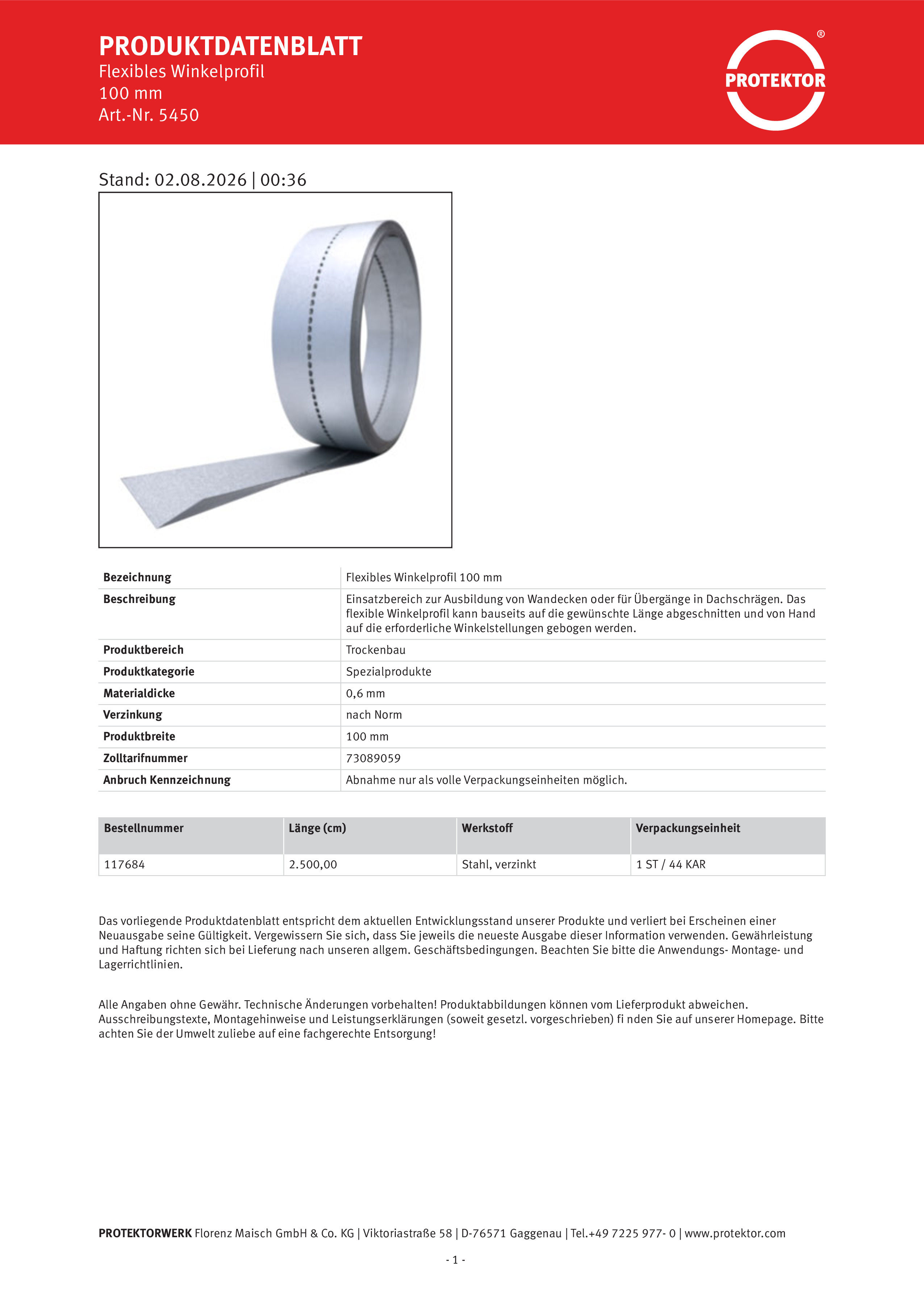 PRODUKTDATENBLATT
Flexibles Winkelprofil
100 mm
Art.-Nr. 5450

PROTEKTOR ®

Stand: 02.08.2026 | 00:36

| Bezeichnung | Flexibles Winkelprofil 100 mm |
|---|---|
| Beschreibung | Einsatzbereich zur Ausbildung von Wandecken oder für Übergänge in Dachschrägen. Das flexible Winkelprofil kann bauseits auf die gewünschte Länge abgeschnitten und von Hand auf die erforderliche Winkelstellungen gebogen werden. |
| Produktbereich | Trockenbau |
| Produktkategorie | Spezialprodukte |
| Materialdicke | 0,6 mm |
| Verzinkung | nach Norm |
| Produktbreite | 100 mm |
| Zolltarifnummer | 73089059 |
| Anbruch Kennzeichnung | Abnahme nur als volle Verpackungseinheiten möglich. |

| Bestellnummer | Länge (cm) | Werkstoff | Verpackungseinheit |
|---|---|---|---|
| 117684 | 2.500,00 | Stahl, verzinkt | 1 ST / 44 KAR |

Das vorliegende Produktdatenblatt entspricht dem aktuellen Entwicklungsstand unserer Produkte und verliert bei Erscheinen einer Neuausgabe seine Gültigkeit. Vergewissern Sie sich, dass Sie jeweils die neueste Ausgabe dieser Information verwenden. Gewährleistung und Haftung richten sich bei Lieferung nach unseren allgem. Geschäftsbedingungen. Beachten Sie bitte die Anwendungs- Montage- und Lagerrichtlinien.

Alle Angaben ohne Gewähr. Technische Änderungen vorbehalten! Produktabbildungen können vom Lieferprodukt abweichen. Ausschreibungstexte, Montagehinweise und Leistungserklärungen (soweit gesetzl. vorgeschrieben) fi nden Sie auf unserer Homepage. Bitte achten Sie der Umwelt zuliebe auf eine fachgerechte Entsorgung!

PROTEKTORWERK Florenz Maisch GmbH & Co. KG | Viktoriastraße 58 | D-76571 Gaggenau | Tel.+49 7225 977- 0 | www.protektor.com

- 1 -